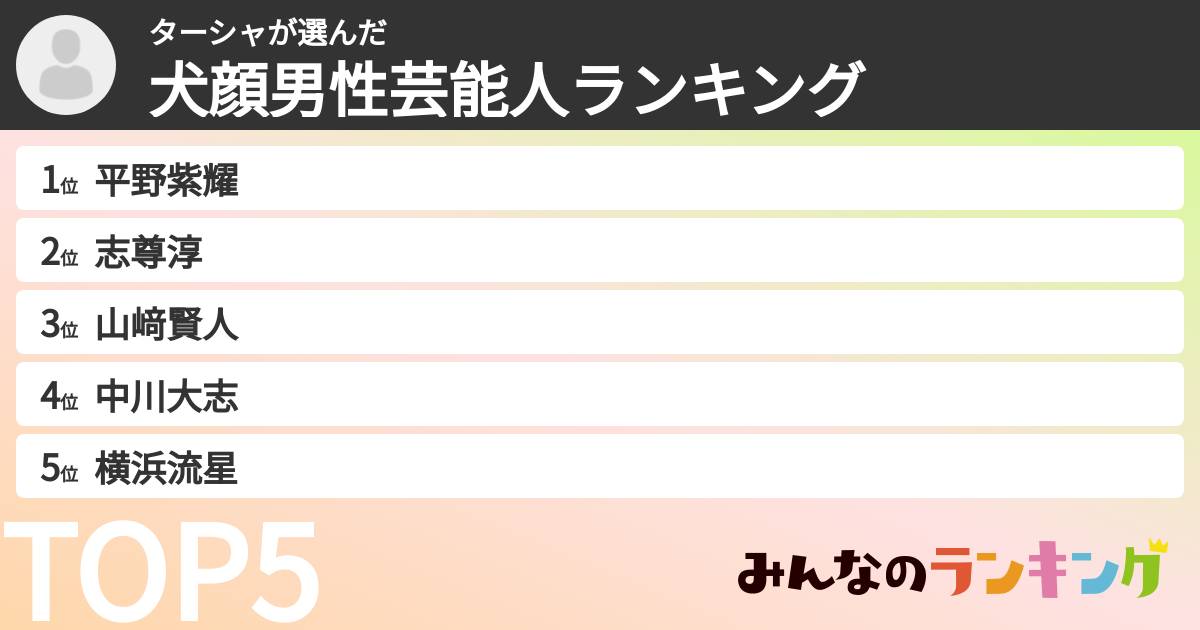 ターシャが選んだ
犬顔男性芸能人ランキング

1位 平野紫耀
2位 志尊淳
3位 山﨑賢人
4位 中川大志
5位 横浜流星

TOP5

みんなのランキング